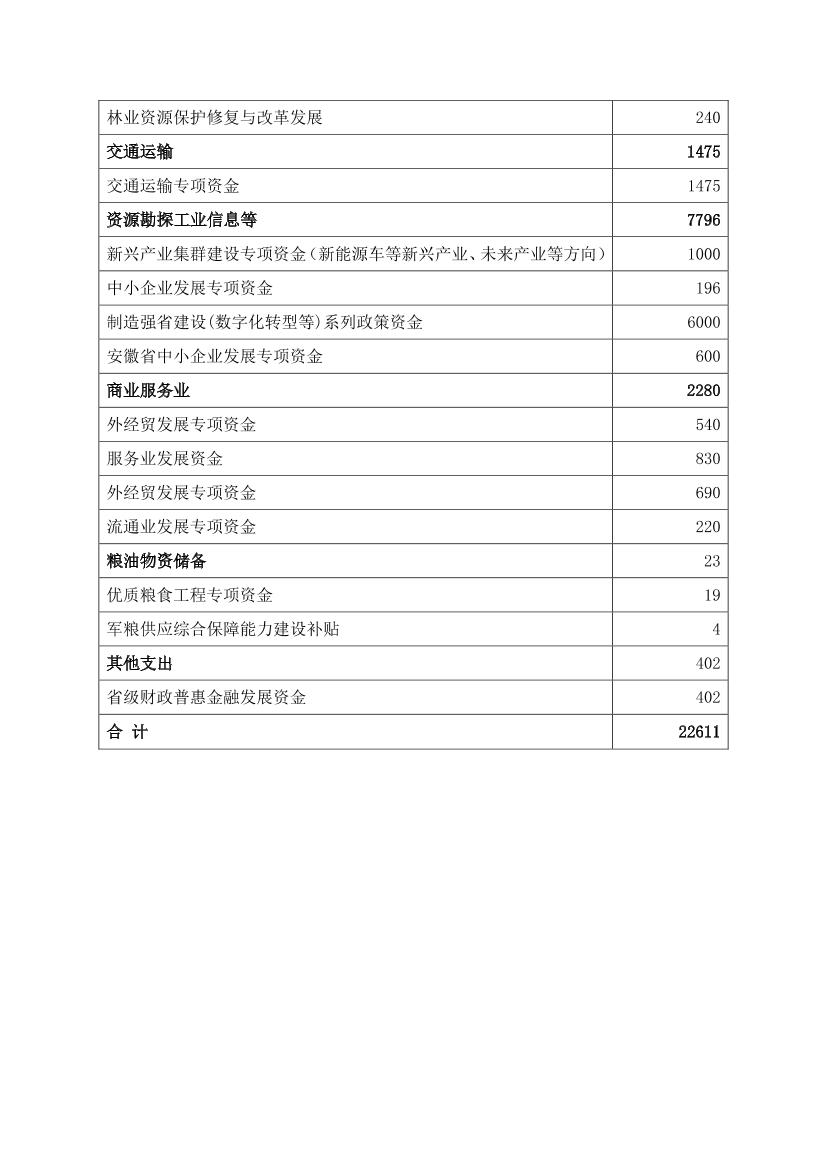 | 林业资源保护修复与改革发展 | 240 |
|---|---|
| 交通运输 | 1475 |
| 交通运输专项资金 | 1475 |
| 资源勘探工业信息等 | 7796 |
| 新兴产业集群建设专项资金（新能源车等新兴产业、未来产业等方向） | 1000 |
| 中小企业发展专项资金 | 196 |
| 制造强省建设(数字化转型等)系列政策资金 | 6000 |
| 安徽省中小企业发展专项资金 | 600 |
| 商业服务业 | 2280 |
| 外经贸发展专项资金 | 540 |
| 服务业发展资金 | 830 |
| 外经贸发展专项资金 | 690 |
| 流通业发展专项资金 | 220 |
| 粮油物资储备 | 23 |
| 优质粮食工程专项资金 | 19 |
| 军粮供应综合保障能力建设补贴 | 4 |
| 其他支出 | 402 |
| 省级财政普惠金融发展资金 | 402 |
| 合 计 | 22611 |